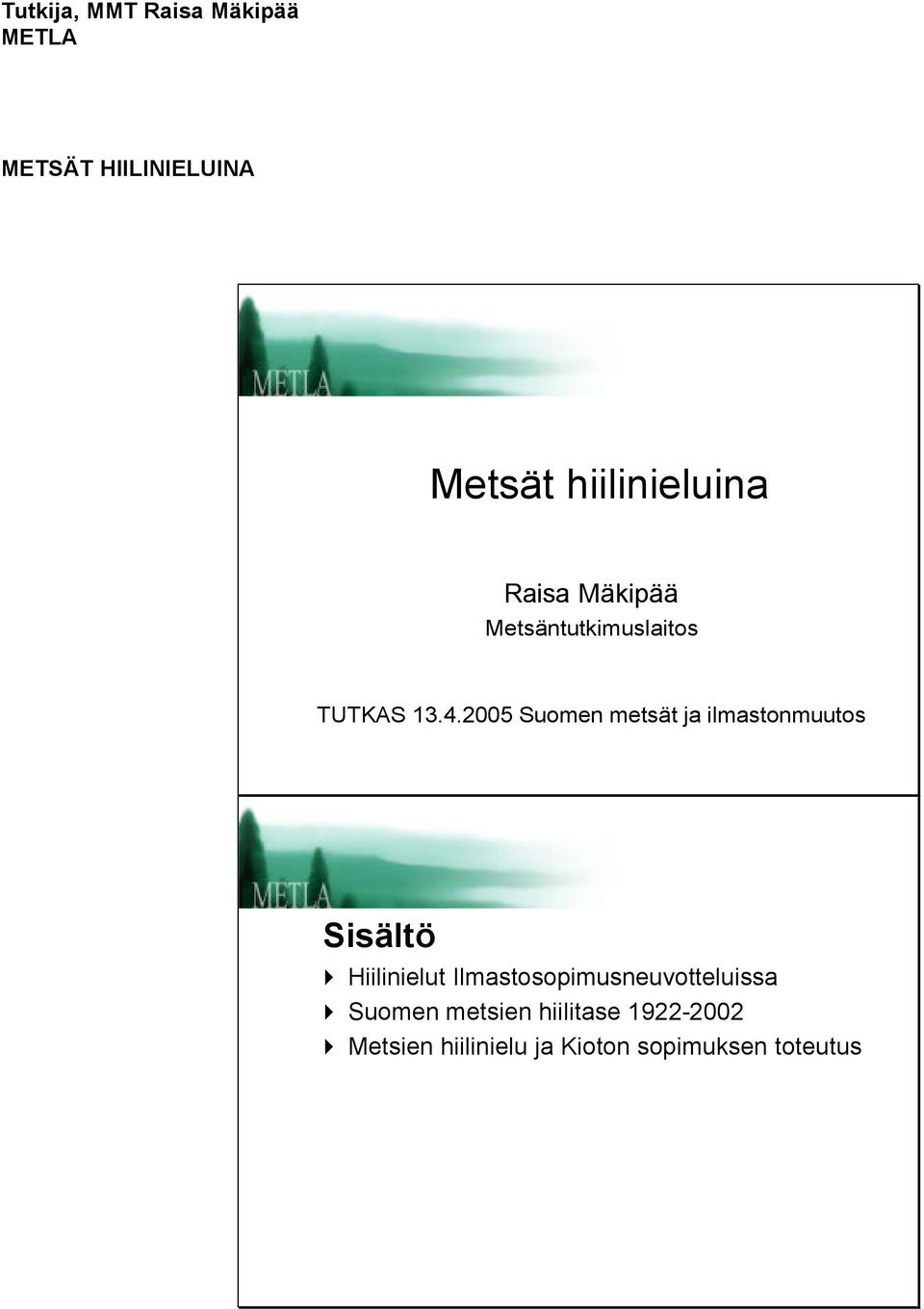 Tutkija, MMT Raisa Mäkipää
METLA

METSÄT HIILINIELUINA

METLA

Metsät hiilinieluina

Raisa Mäkipää
Metsäntutkimuslaitos

TUTKAS 13.4.2005 Suomen metsät ja ilmastonmuutos

METLA

Sisältö

Hiilinielut Ilmastosopimusneuvotteluissa
Suomen metsien hiilitase 1922-2002
Metsien hiilinielu ja Kioton sopimuksen toteutus